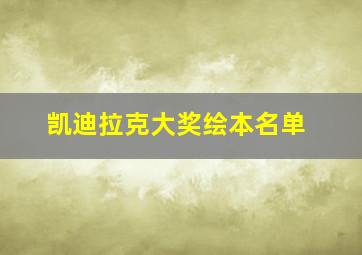 凯迪拉克大奖绘本名单